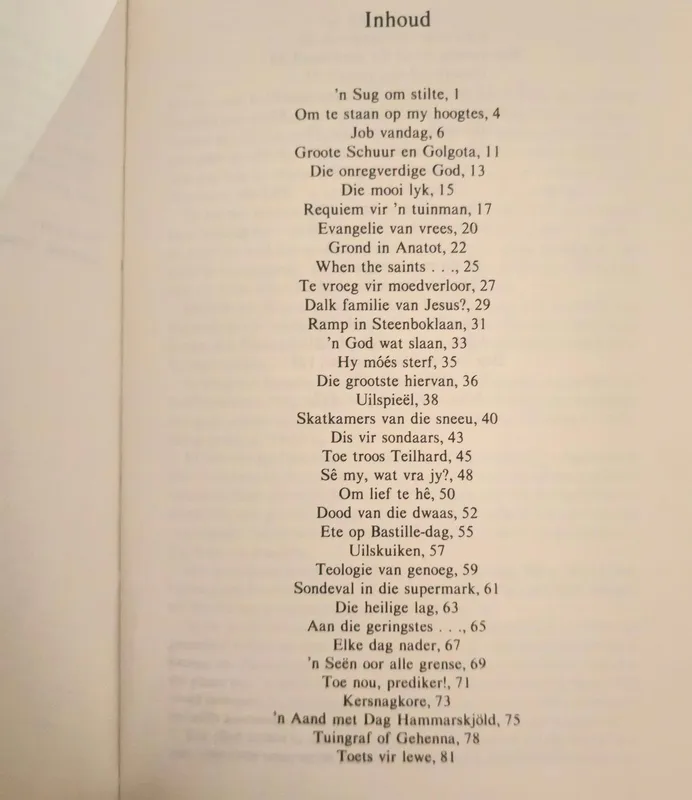 Inhoud

'n Sug om stilte, 1
Om te staan op my hoogtes, 4
Job vandag, 6
Groote Schuur en Golgota, 11
Die onregverdige God, 13
Die mooi lyk, 15
Requiem vir 'n tuinman, 17
Evangelie van vrees, 20
Grond in Anatot, 22
When the saints . . ., 25
Te vroeg vir moedverloor, 27
Dalk familie van Jesus?, 29
Ramp in Steenboklaan, 31
'n God wat slaan, 33
Hy móés sterf, 35
Die grootste hiervan, 36
Uilspieël, 38
Skatkamers van die sneeu, 40
Dis vir sondaars, 43
Toe troos Teilhard, 45
Sê my, wat vra jy?, 48
Om lief te hê, 50
Dood van die dwaas, 52
Ete op Bastille-dag, 55
Uilskuiken, 57
Teologie van genoeg, 59
Sondeval in die supermark, 61
Die heilige lag, 63
Aan die geringstes . . ., 65
Elke dag nader, 67
'n Seën oor alle grense, 69
Toe nou, prediker!, 71
Kersnagkore, 73
'n Aand met Dag Hammarskjöld, 75
Tuingraf of Gehenna, 78
Toets vir lewe, 81